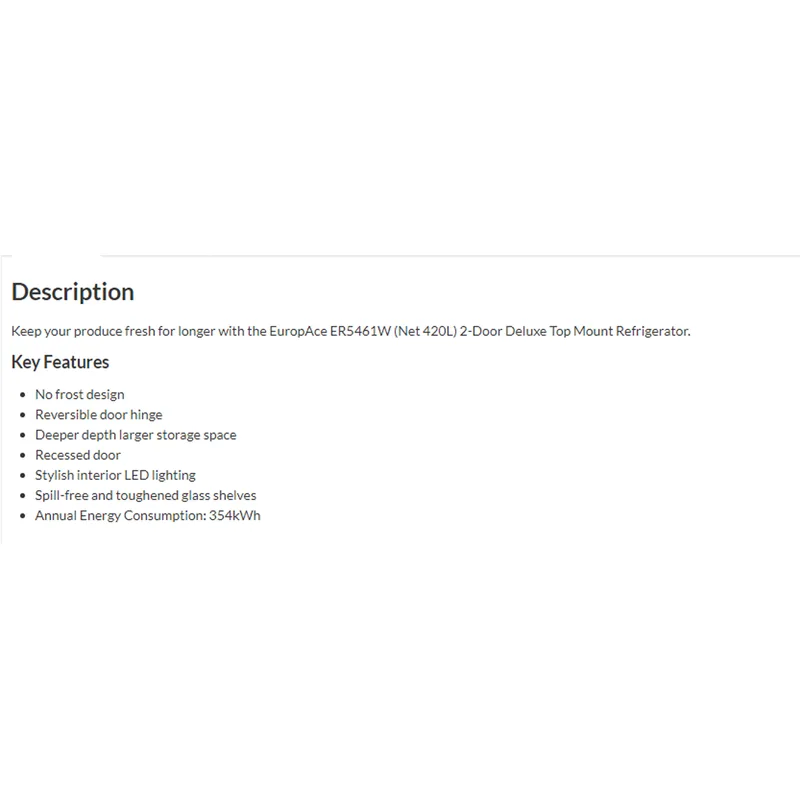 Description

Keep your produce fresh for longer with the EuropAce ER5461W (Net 420L) 2-Door Deluxe Top Mount Refrigerator.

Key Features

- No frost design
- Reversible door hinge
- Deeper depth larger storage space
- Recessed door
- Stylish interior LED lighting
- Spill-free and toughened glass shelves
- Annual Energy Consumption: 354kWh